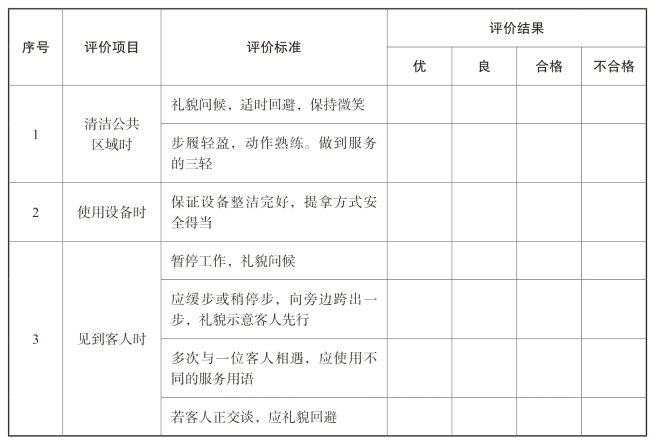 | 序号 | 评价项目 | 评价标准 | 评价结果 | | | |
|---|---|---|---|---|---|---|
| | | | 优 | 良 | 合格 | 不合格 |
| 1 | 清洁公共区域时 | 礼貌问候，适时回避，保持微笑 | | | | |
| | | 步履轻盈，动作熟练。做到服务的三轻 | | | | |
| 2 | 使用设备时 | 保证设备整洁完好，提拿方式安全得当 | | | | |
| 3 | 见到客人时 | 暂停工作，礼貌问候 | | | | |
| | | 应缓步或稍停步，向旁边跨出一步，礼貌示意客人先行 | | | | |
| | | 多次与一位客人相遇，应使用不同的服务用语 | | | | |
| | | 若客人正交谈，应礼貌回避 | | | | |